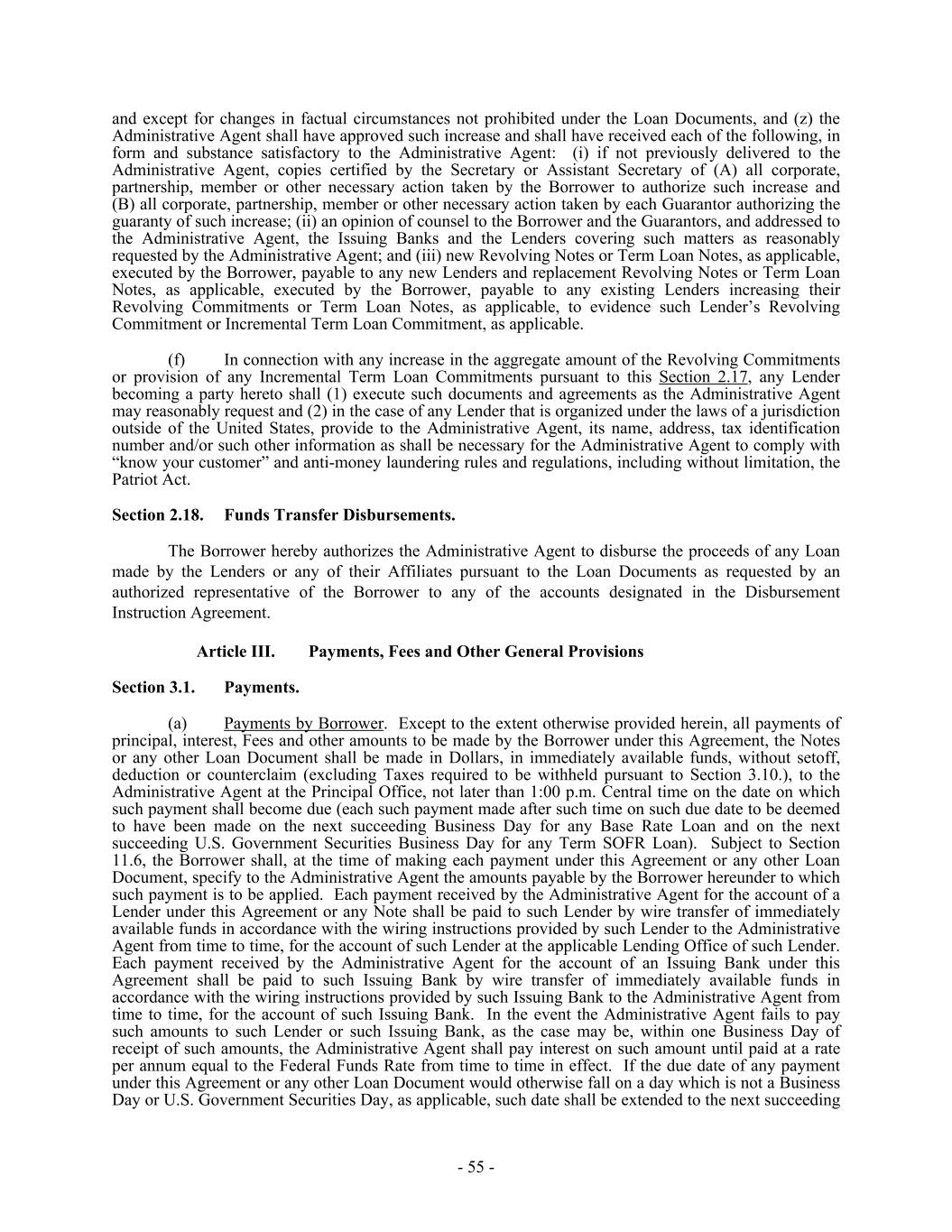 and except for changes in factual circumstances not prohibited under the Loan Documents, and (z) the Administrative Agent shall have approved such increase and shall have received each of the following, in form and substance satisfactory to the Administrative Agent: (i) if not previously delivered to the Administrative Agent, copies certified by the Secretary or Assistant Secretary of (A) all corporate, partnership, member or other necessary action taken by the Borrower to authorize such increase and (B) all corporate, partnership, member or other necessary action taken by each Guarantor authorizing the guaranty of such increase; (ii) an opinion of counsel to the Borrower and the Guarantors, and addressed to the Administrative Agent, the Issuing Banks and the Lenders covering such matters as reasonably requested by the Administrative Agent; and (iii) new Revolving Notes or Term Loan Notes, as applicable, executed by the Borrower, payable to any new Lenders and replacement Revolving Notes or Term Loan Notes, as applicable, executed by the Borrower, payable to any existing Lenders increasing their Revolving Commitments or Term Loan Notes, as applicable, to evidence such Lender's Revolving Commitment or Incremental Term Loan Commitment, as applicable.

(f) In connection with any increase in the aggregate amount of the Revolving Commitments or provision of any Incremental Term Loan Commitments pursuant to this Section 2.17, any Lender becoming a party hereto shall (1) execute such documents and agreements as the Administrative Agent may reasonably request and (2) in the case of any Lender that is organized under the laws of a jurisdiction outside of the United States, provide to the Administrative Agent, its name, address, tax identification number and/or such other information as shall be necessary for the Administrative Agent to comply with "know your customer" and anti-money laundering rules and regulations, including without limitation, the Patriot Act.

Section 2.18. Funds Transfer Disbursements.

The Borrower hereby authorizes the Administrative Agent to disburse the proceeds of any Loan made by the Lenders or any of their Affiliates pursuant to the Loan Documents as requested by an authorized representative of the Borrower to any of the accounts designated in the Disbursement Instruction Agreement.

Article III. Payments, Fees and Other General Provisions

Section 3.1. Payments.

(a) Payments by Borrower. Except to the extent otherwise provided herein, all payments of principal, interest, Fees and other amounts to be made by the Borrower under this Agreement, the Notes or any other Loan Document shall be made in Dollars, in immediately available funds, without setoff, deduction or counterclaim (excluding Taxes required to be withheld pursuant to Section 3.10.), to the Administrative Agent at the Principal Office, not later than 1:00 p.m. Central time on the date on which such payment shall become due (each such payment made after such time on such due date to be deemed to have been made on the next succeeding Business Day for any Base Rate Loan and on the next succeeding U.S. Government Securities Business Day for any Term SOFR Loan). Subject to Section 11.6, the Borrower shall, at the time of making each payment under this Agreement or any other Loan Document, specify to the Administrative Agent the amounts payable by the Borrower hereunder to which such payment is to be applied. Each payment received by the Administrative Agent for the account of a Lender under this Agreement or any Note shall be paid to such Lender by wire transfer of immediately available funds in accordance with the wiring instructions provided by such Lender to the Administrative Agent from time to time, for the account of such Lender at the applicable Lending Office of such Lender. Each payment received by the Administrative Agent for the account of an Issuing Bank under this Agreement shall be paid to such Issuing Bank by wire transfer of immediately available funds in accordance with the wiring instructions provided by such Issuing Bank to the Administrative Agent from time to time, for the account of such Issuing Bank. In the event the Administrative Agent fails to pay such amounts to such Lender or such Issuing Bank, as the case may be, within one Business Day of receipt of such amounts, the Administrative Agent shall pay interest on such amount until paid at a rate per annum equal to the Federal Funds Rate from time to time in effect. If the due date of any payment under this Agreement or any other Loan Document would otherwise fall on a day which is not a Business Day or U.S. Government Securities Day, as applicable, such date shall be extended to the next succeeding

- 55 -